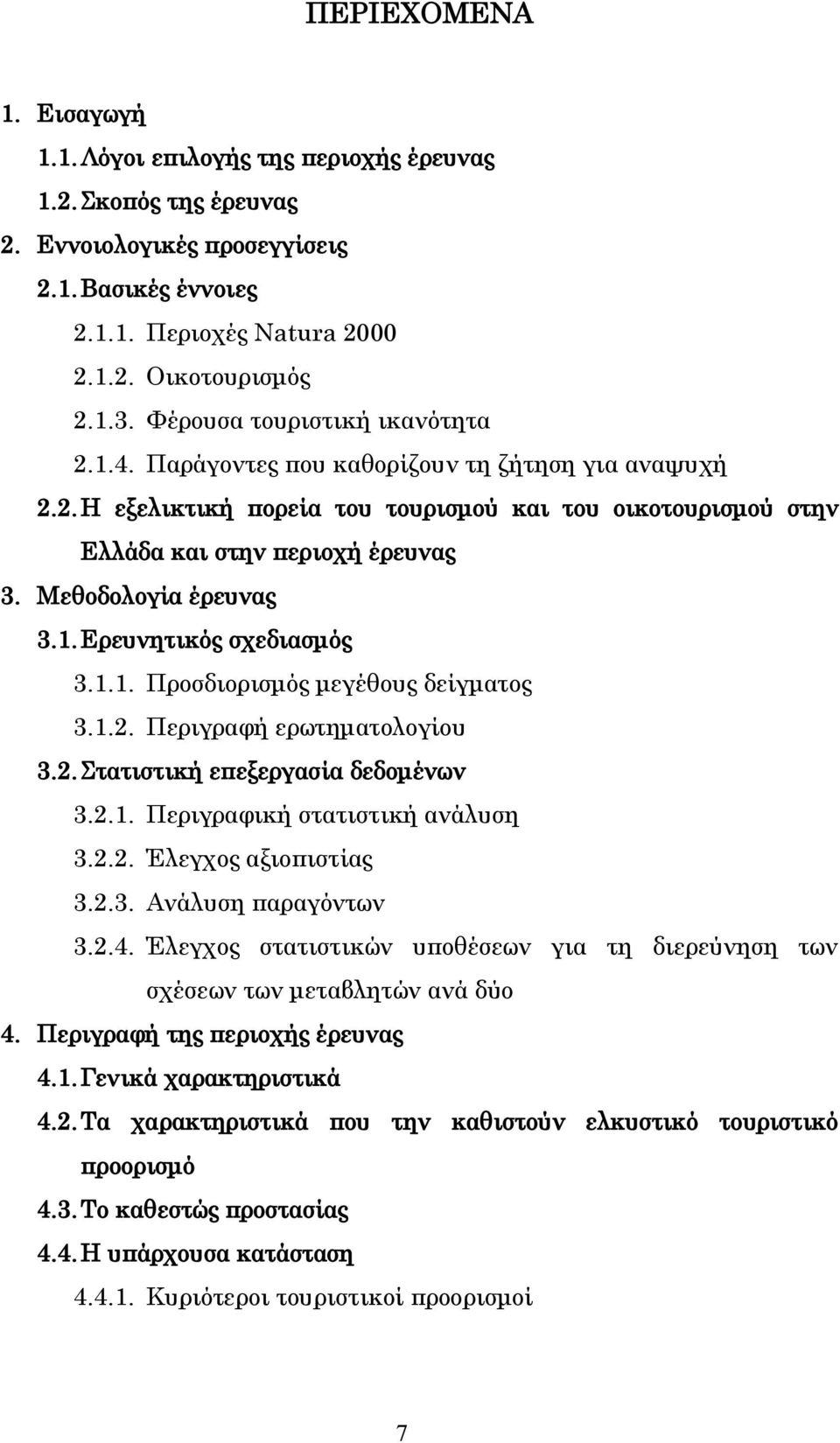 ΠΕΡΙΕΧΟΜΕΝΑ

1. Εισαγωγή

1.1. Λόγοι επιλογής της περιοχής έρευνας

1.2. Σκοπός της έρευνας

2. Εννοιολογικές προσεγγίσεις

2.1. Βασικές έννοιες

2.1.1. Περιοχές Natura 2000

2.1.2. Οικοτουρισμός

2.1.3. Φέρουσα τουριστική ικανότητα

2.1.4. Παράγοντες που καθορίζουν τη ζήτηση για αναψυχή

2.2. Η εξελικτική πορεία του τουρισμού και του οικοτουρισμού στην Ελλάδα και στην περιοχή έρευνας

3. Μεθοδολογία έρευνας

3.1. Ερευνητικός σχεδιασμός

3.1.1. Προσδιορισμός μεγέθους δείγματος

3.1.2. Περιγραφή ερωτηματολογίου

3.2. Στατιστική επεξεργασία δεδομένων

3.2.1. Περιγραφική στατιστική ανάλυση

3.2.2. Έλεγχος αξιοπιστίας

3.2.3. Ανάλυση παραγόντων

3.2.4. Έλεγχος στατιστικών υποθέσεων για τη διερεύνηση των σχέσεων των μεταβλητών ανά δύο

4. Περιγραφή της περιοχής έρευνας

4.1. Γενικά χαρακτηριστικά

4.2. Τα χαρακτηριστικά που την καθιστούν ελκυστικό τουριστικό προορισμό

4.3. Το καθεστώς προστασίας

4.4. Η υπάρχουσα κατάσταση

4.4.1. Κυριότεροι τουριστικοί προορισμοί

7